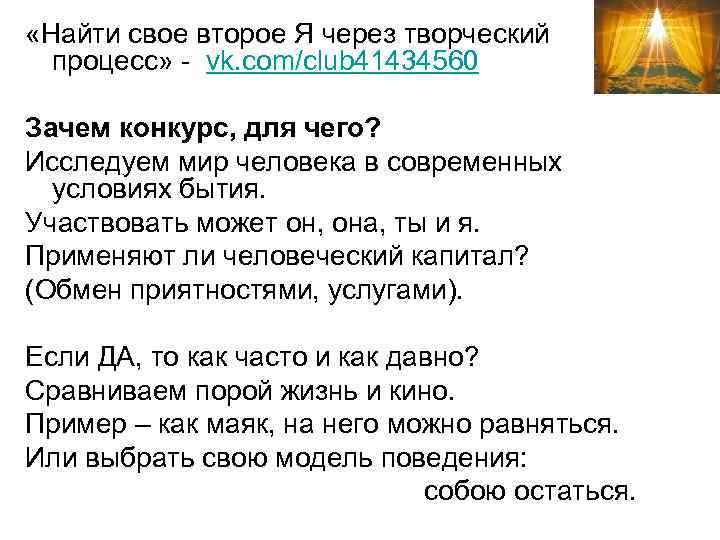 «Найти свое второе Я через творческий процесс» - vk.com/club41434560

**Зачем конкурс, для чего?**
Исследуем мир человека в современных условиях бытия.
Участвовать может он, она, ты и я.
Применяют ли человеческий капитал?
(Обмен приятностями, услугами).

Если ДА, то как часто и как давно?
Сравниваем порой жизнь и кино.
Пример – как маяк, на него можно равняться.
Или выбрать свою модель поведения:
собою остаться.